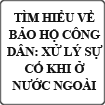 TÌM HIỂU VỀ BẢO HỘ CÔNG DÂN: XỬ LÝ SỰ CỐ KHI Ở NƯỚC NGOÀI